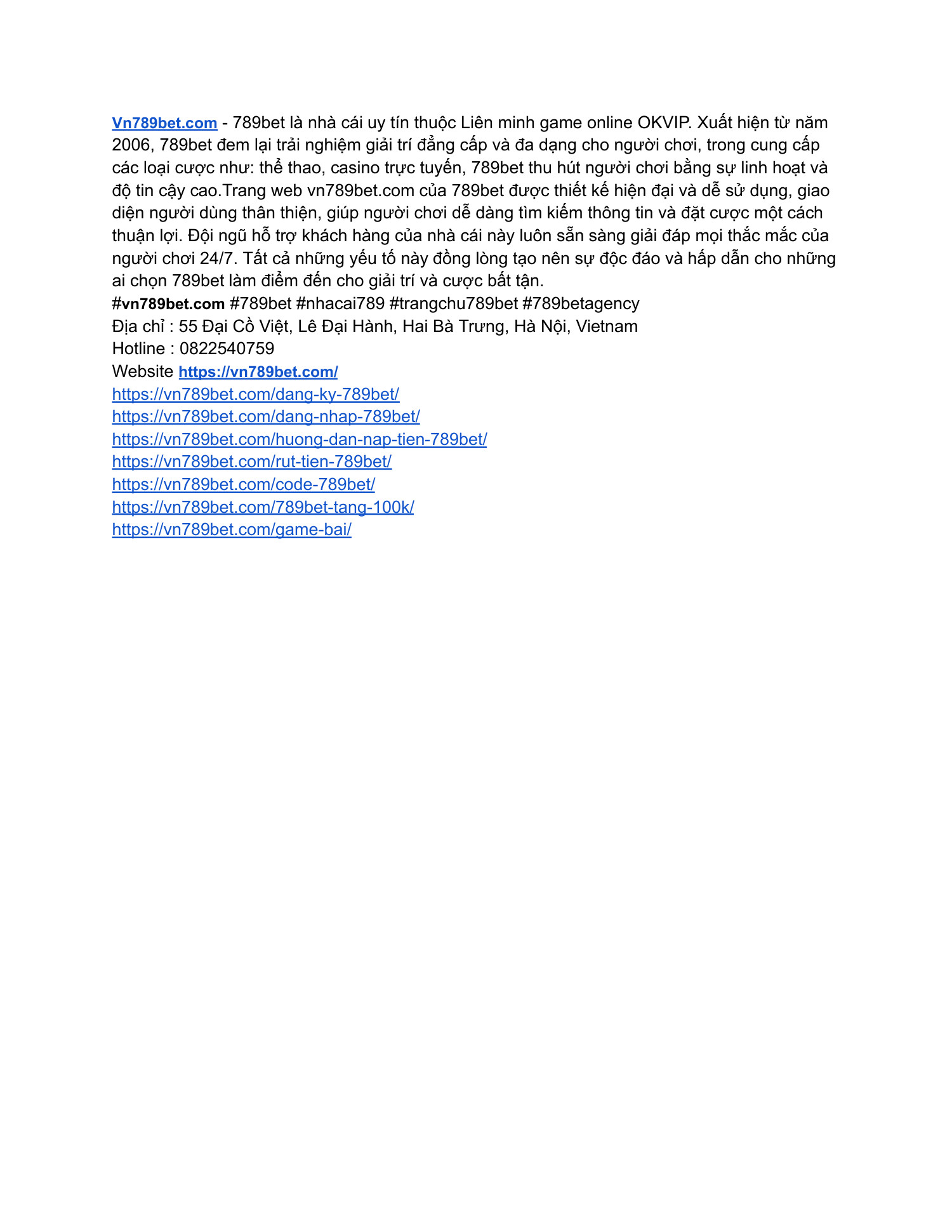 Vn789bet.com - 789bet là nhà cái uy tín thuộc Liên minh game online OKVIP. Xuất hiện từ năm 2006, 789bet đem lại trải nghiệm giải trí đẳng cấp và đa dạng cho người chơi, trong cung cấp các loại cược như: thể thao, casino trực tuyến, 789bet thu hút người chơi bằng sự linh hoạt và độ tin cậy cao.Trang web vn789bet.com của 789bet được thiết kế hiện đại và dễ sử dụng, giao diện người dùng thân thiện, giúp người chơi dễ dàng tìm kiếm thông tin và đặt cược một cách thuận lợi. Đội ngũ hỗ trợ khách hàng của nhà cái này luôn sẵn sàng giải đáp mọi thắc mắc của người chơi 24/7. Tất cả những yếu tố này đồng lòng tạo nên sự độc đáo và hấp dẫn cho những ai chọn 789bet làm điểm đến cho giải trí và cược bất tận.
#vn789bet.com #789bet #nhacai789 #trangchu789bet #789betagency
Địa chỉ : 55 Đại Cồ Việt, Lê Đại Hành, Hai Bà Trưng, Hà Nội, Vietnam
Hotline : 0822540759
Website https://vn789bet.com/
https://vn789bet.com/dang-ky-789bet/
https://vn789bet.com/dang-nhap-789bet/
https://vn789bet.com/huong-dan-nap-tien-789bet/
https://vn789bet.com/rut-tien-789bet/
https://vn789bet.com/code-789bet/
https://vn789bet.com/789bet-tang-100k/
https://vn789bet.com/game-bai/